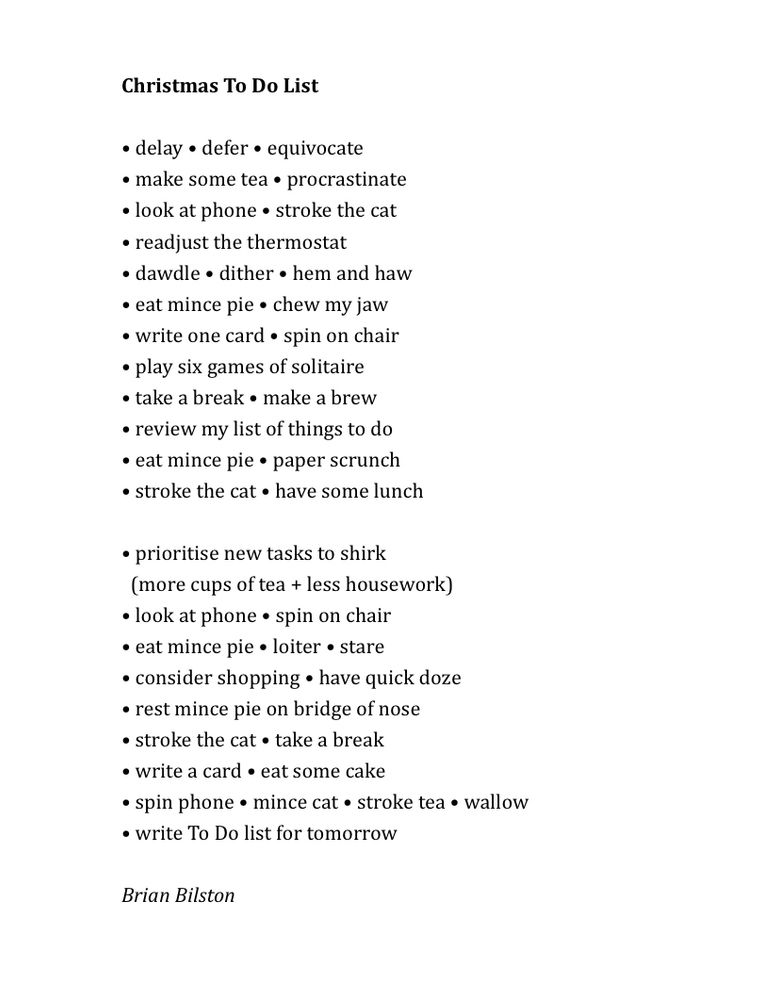 Christmas To Do List

• delay • defer • equivocate
• make some tea • procrastinate
• look at phone • stroke the cat
• readjust the thermostat
• dawdle • dither • hem and haw
• eat mince pie • chew my jaw
• write one card • spin on chair
• play six games of solitaire
• take a break • make a brew
• review my list of things to do
• eat mince pie • paper scrunch
• stroke the cat • have some lunch

• prioritise new tasks to shirk
(more cups of tea + less housework)
• look at phone • spin on chair
• eat mince pie • loiter • stare
• consider shopping • have quick doze
• rest mince pie on bridge of nose
• stroke the cat • take a break
• write a card • eat some cake
• spin phone • mince cat • stroke tea • wallow
• write To Do list for tomorrow

Brian Bilston